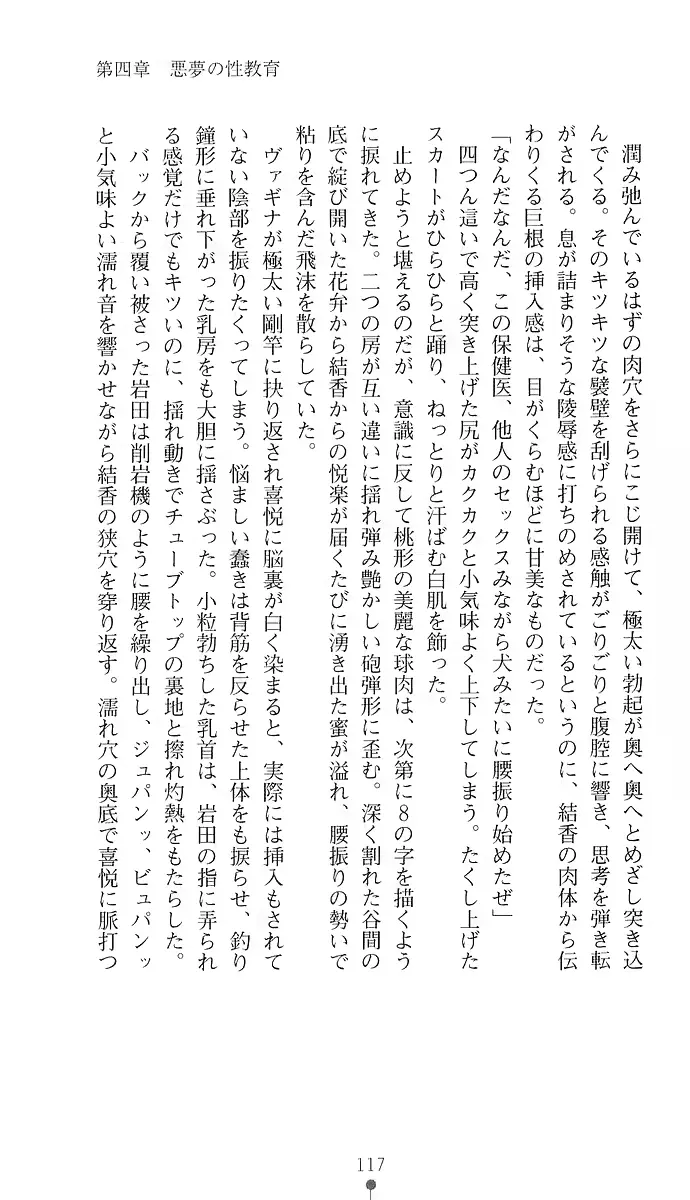 第四章　悪夢の性教育

潤み弛んでいるはずの肉穴をさらにこじ開けて、極太い勃起が奥へ奥へとめざし突き込んでくる。そのキツキツな襞壁を刮げられる感触がごりごりと腹腔に響き、思考を弾き転がされる。息が詰まりそうな陵辱感に打ちのめされているというのに、結香の肉体から伝わりくる巨根の挿入感は、目がくらむほどに甘美なものだった。

「なんだなんだ、この保健医、他人のセックスみながら犬みたいに腰振り始めたぜ」

四つん這いで高く突き上げた尻がカクカクと小気味よく上下してしまう。たくし上げたスカートがひらひらと踊り、ねっとりと汗ばむ白肌を飾った。

止めようと堪えるのだが、意識に反して桃形の美麗な球肉は、次第に8の字を描くように捩れてきた。二つの房が互い違いに揺れ弾み艶かしい砲弾形に歪む。深く割れた谷間の底で綻び開いた花弁から結香からの悦楽が届くたびに湧き出た蜜が溢れ、腰振りの勢いで粘りを含んだ飛沫を散らしていた。

ヴァギナが極太い剛竿に抉り返され喜悦に脳裏が白く染まると、実際には挿入もされていない陰部を振りたくってしまう。悩ましい蠢きは背筋を反らせた上体をも捩らせ、釣り鐘形に垂れ下がった乳房をも大胆に揺さぶった。小粒勃ちした乳首は、岩田の指に弄られる感覚だけでもキツいのに、揺れ動きでチューブトップの裏地と擦れ灼熱をもたらした。

バックから覆い被さった岩田は削岩機のように腰を繰り出し、ジュパンッ、ビュパンッと小気味よい濡れ音を響かせながら結香の狭穴を穿り返す。濡れ穴の奥底で喜悦に脈打つ

117